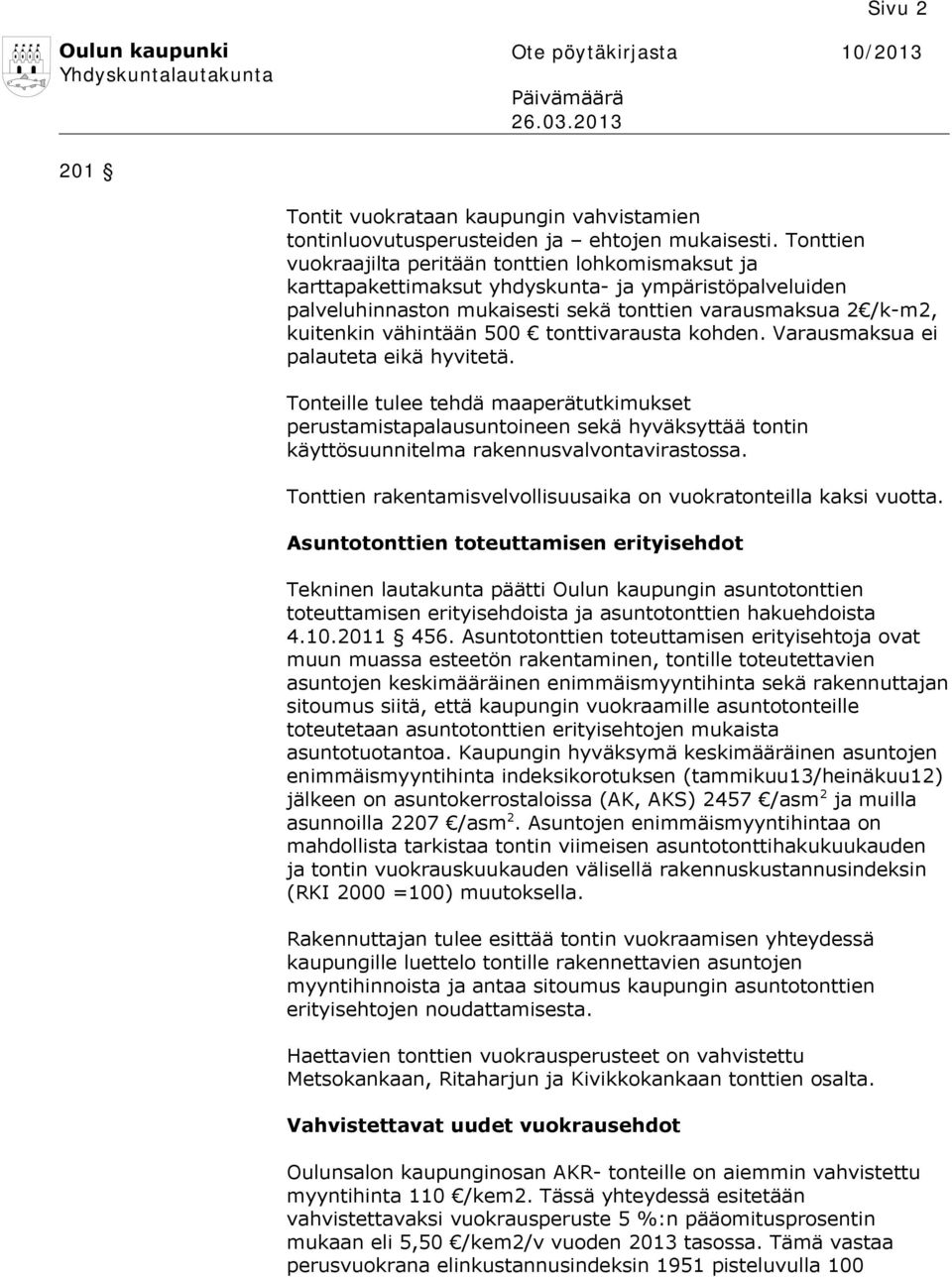 Sivu 2

Oulun kaupunki
Yhdyskuntalautakunta

Ote pöytäkirjasta 10/2013

Päivämäärä
26.03.2013

201 §

Tontit vuokrataan kaupungin vahvistamien tontinluovutusperusteiden ja – ehtojen mukaisesti. Tonttien vuokraajilta peritään tonttien lohkomismaksut ja karttapakettimaksut yhdyskunta- ja ympäristöpalveluiden palveluhinnaston mukaisesti sekä tonttien varausmaksua 2€/k-m2, kuitenkin vähintään 500 € tonttivarausta kohden. Varausmaksua ei palauteta eikä hyvitetä.

Tonteille tulee tehdä maaperätutkimukset perustamistapalausuntoineen sekä hyväksyttää tontin käyttösuunnitelma rakennusvalvontavirastossa.

Tonttien rakentamisvelvollisuusaika on vuokratonteilla kaksi vuotta.

Asuntotonttien toteuttamisen erityisehdot

Tekninen lautakunta päätti Oulun kaupungin asuntotonttien toteuttamisen erityisehdoista ja asuntotonttien hakuehdoista 4.10.2011 § 456. Asuntotonttien toteuttamisen erityisehtoja ovat muun muassa esteetön rakentaminen, tontille toteutettavien asuntojen keskimääräinen enimmäismyyntihinta sekä rakennuttajan sitoumus siitä, että kaupungin vuokraamille asuntotonteille toteutetaan asuntotonttien erityisehtojen mukaista asuntotuotantoa. Kaupungin hyväksymä keskimääräinen asuntojen enimmäismyyntihinta indeksikorotuksen (tammikuu13/heinäkuu12) jälkeen on asuntokerrostaloissa (AK, AKS) 2457 €/asm$^2$ ja muilla asunnoilla 2207 €/asm$^2$. Asuntojen enimmäismyyntihintaa on mahdollista tarkistaa tontin viimeisen asuntotonttihakukuukauden ja tontin vuokrauskuukauden välisellä rakennuskustannusindeksin (RKI 2000 =100) muutoksella.

Rakennuttajan tulee esittää tontin vuokraamisen yhteydessä kaupungille luettelo tontille rakennettavien asuntojen myyntihinnoista ja antaa sitoumus kaupungin asuntotonttien erityisehtojen noudattamisesta.

Haettavien tonttien vuokrausperusteet on vahvistettu Metsokankaan, Ritaharjun ja Kivikkokankaan tonttien osalta.

Vahvistettavat uudet vuokrausehdot

Oulunsalon kaupunginosan AKR- tonteille on aiemmin vahvistettu myyntihinta 110 €/kem2. Tässä yhteydessä esitetään vahvistettavaksi vuokrausperuste 5 %:n pääomitusprosentin mukaan eli 5,50 €/kem2/v vuoden 2013 tasossa. Tämä vastaa perusvuokrana elinkustannusindeksin 1951 pisteluvulla 100